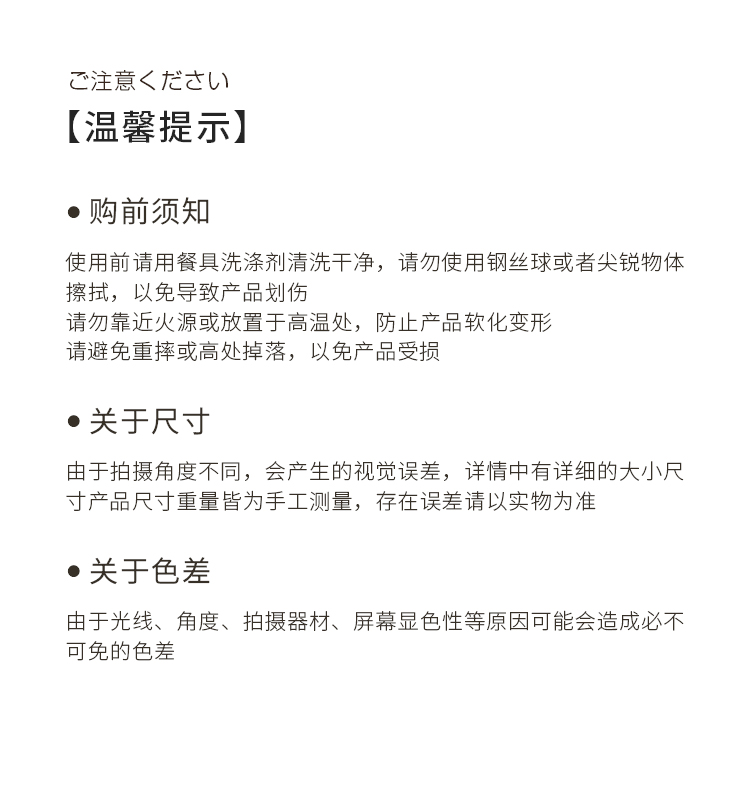 ご注意ください
【温馨提示】

● 购前须知

使用前请用餐具洗涤剂清洗干净，请勿使用钢丝球或者尖锐物体擦拭，以免导致产品划伤
请勿靠近火源或放置于高温处，防止产品软化变形
请避免重摔或高处掉落，以免产品受损

● 关于尺寸

由于拍摄角度不同，会产生的视觉误差，详情中有详细的大小尺寸产品尺寸重量皆为手工测量，存在误差请以实物为准

● 关于色差

由于光线、角度、拍摄器材、屏幕显色性等原因可能会造成必不可免的色差